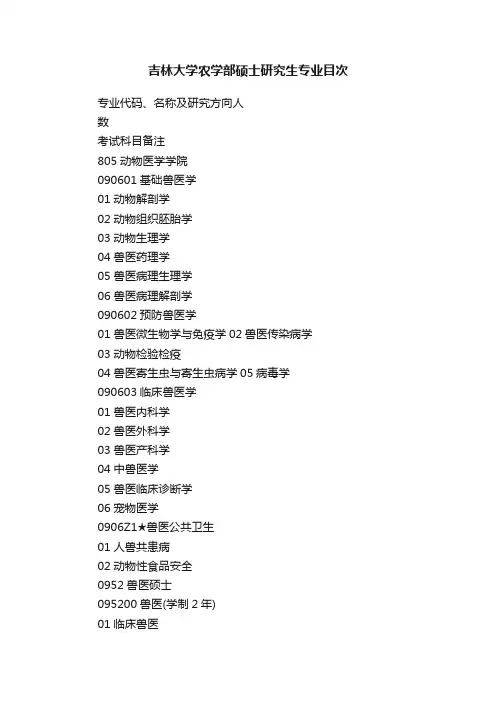 吉林大学农学部硕士研究生专业目次

专业代码、名称及研究方向人
数
考试科目备注
805 动物医学学院
090601 基础兽医学
01 动物解剖学
02 动物组织胚胎学
03 动物生理学
04 兽医药理学
05 兽医病理生理学
06 兽医病理解剖学
090602 预防兽医学
01 兽医微生物学与免疫学 02 兽医传染病学
03 动物检验检疫
04 兽医寄生虫与寄生虫病学 05 病毒学
090603 临床兽医学
01 兽医内科学
02 兽医外科学
03 兽医产科学
04 中兽医学
05 兽医临床诊断学
06 宠物医学
0906Z1★兽医公共卫生
01 人兽共患病
02 动物性食品安全
0952 兽医硕士
095200 兽医(学制 2 年)
01 临床兽医